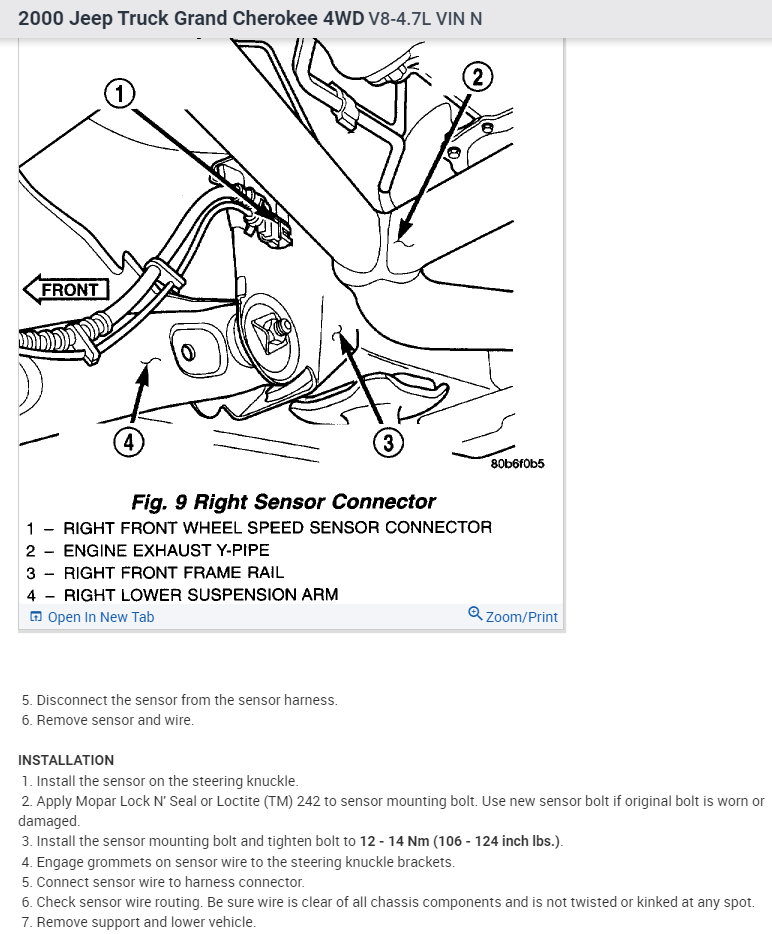 2000 Jeep Truck Grand Cherokee 4WD V8-4.7L VIN N

1

2

FRONT

4

3

80b6f0b5

Fig. 9 Right Sensor Connector

1 – RIGHT FRONT WHEEL SPEED SENSOR CONNECTOR
2 – ENGINE EXHAUST Y-PIPE
3 – RIGHT FRONT FRAME RAIL
4 – RIGHT LOWER SUSPENSION ARM

Open In New Tab

Zoom/Print

5. Disconnect the sensor from the sensor harness.
6. Remove sensor and wire.

INSTALLATION
1. Install the sensor on the steering knuckle.
2. Apply Mopar Lock N' Seal or Loctite (TM) 242 to sensor mounting bolt. Use new sensor bolt if original bolt is worn or damaged.
3. Install the sensor mounting bolt and tighten bolt to 12 - 14 Nm (106 - 124 inch lbs.).
4. Engage grommets on sensor wire to the steering knuckle brackets.
5. Connect sensor wire to harness connector.
6. Check sensor wire routing. Be sure wire is clear of all chassis components and is not twisted or kinked at any spot.
7. Remove support and lower vehicle.